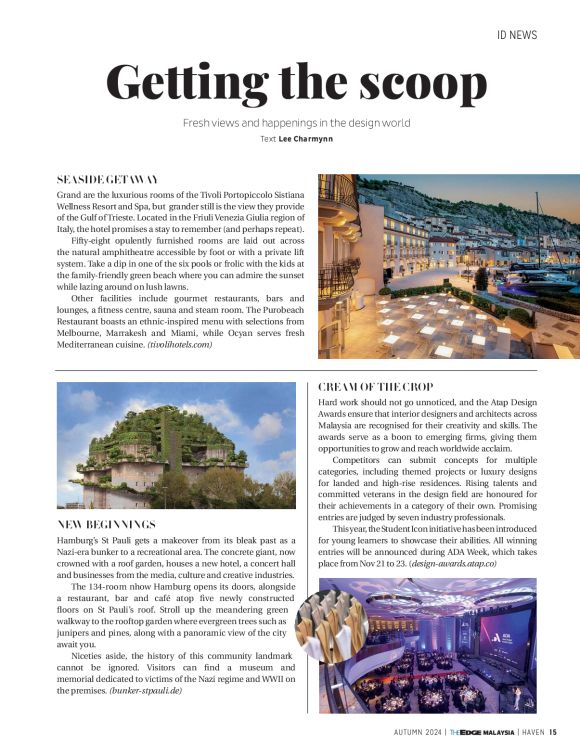 ID NEWS

Getting the scoop

Fresh views and happenings in the design world

Text Lee Charmynn

SEASIDE GETAWAY

Grand are the luxurious rooms of the Tivoli Portopiccolo Sistiana Wellness Resort and Spa, but grander still is the view they provide of the Gulf of Trieste. Located in the Friuli Venezia Giulia region of Italy, the hotel promises a stay to remember (and perhaps repeat).

Fifty-eight opulently furnished rooms are laid out across the natural amphitheatre accessible by foot or with a private lift system. Take a dip in one of the six pools or frolic with the kids at the family-friendly green beach where you can admire the sunset while lazing around on lush lawns.

Other facilities include gourmet restaurants, bars and lounges, a fitness centre, sauna and steam room. The Purobeach Restaurant boasts an ethnic-inspired menu with selections from Melbourne, Marrakesh and Miami, while Ocyan serves fresh Mediterranean cuisine. (tivolihotels.com)

NEW BEGINNINGS

Hamburg's St Pauli gets a makeover from its bleak past as a Nazi-era bunker to a recreational area. The concrete giant, now crowned with a roof garden, houses a new hotel, a concert hall and businesses from the media, culture and creative industries.

The 134-room nhow Hamburg opens its doors, alongside a restaurant, bar and café atop five newly constructed floors on St Pauli's roof. Stroll up the meandering green walkway to the rooftop garden where evergreen trees such as junipers and pines, along with a panoramic view of the city await you.

Niceties aside, the history of this community landmark cannot be ignored. Visitors can find a museum and memorial dedicated to victims of the Nazi regime and WWII on the premises. (bunker-stpauli.de)

CREAM OF THE CROP

Hard work should not go unnoticed, and the Atap Design Awards ensure that interior designers and architects across Malaysia are recognised for their creativity and skills. The awards serve as a boon to emerging firms, giving them opportunities to grow and reach worldwide acclaim.

Competitors can submit concepts for multiple categories, including themed projects or luxury designs for landed and high-rise residences. Rising talents and committed veterans in the design field are honoured for their achievements in a category of their own. Promising entries are judged by seven industry professionals.

This year, the Student Icon initiative has been introduced for young learners to showcase their abilities. All winning entries will be announced during ADA Week, which takes place from Nov 21 to 23. (design-awards.atap.co)

AUTUMN 2024 | THE EDGE MALAYSIA | HAVEN 15